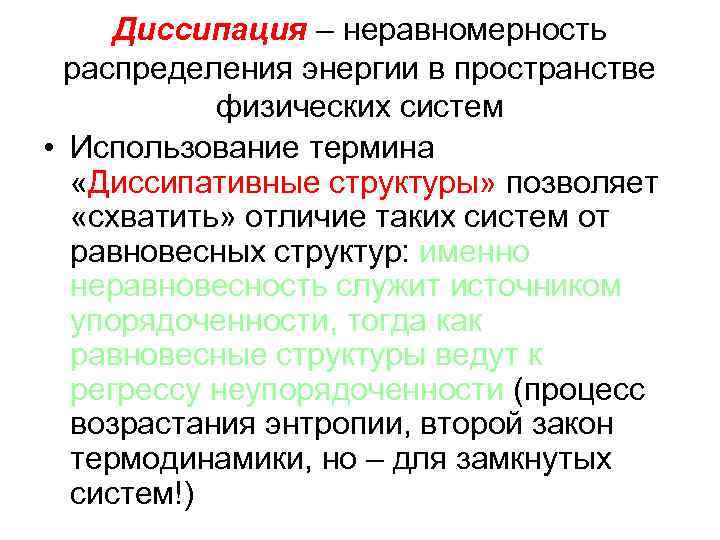 Диссипация – неравномерность распределения энергии в пространстве физических систем

• Использование термина «Диссипативные структуры» позволяет «схватить» отличие таких систем от равновесных структур: именно неравновесность служит источником упорядоченности, тогда как равновесные структуры ведут к регрессу неупорядоченности (процесс возрастания энтропии, второй закон термодинамики, но – для замкнутых систем!)